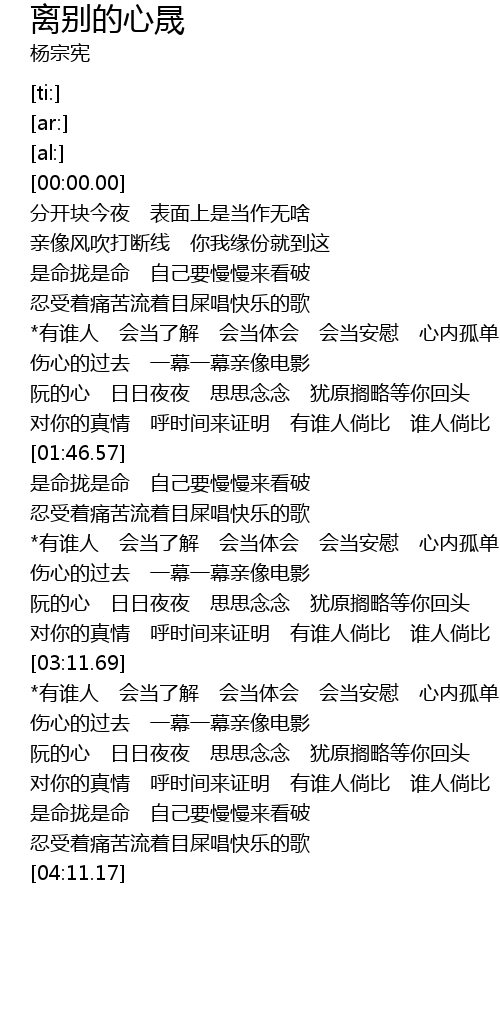 离别的心晟
杨宗宪

[ti:]
[ar:]
[al:]
[00:00.00]
分开块今夜 表面上是当作无啥
亲像风吹打断线 你我缘份就到这
是命拢是命 自己要慢慢来看破
忍受着痛苦流着目屎唱快乐的歌
*有谁人 会当了解 会当体会 会当安慰 心内孤单
伤心的过去 一幕一幕亲像电影
阮的心 日日夜夜 思思念念 犹原搁略等你回头
对你的真情 呼时间来证明 有谁人倘比 谁人倘比
[01:46.57]
是命拢是命 自己要慢慢来看破
忍受着痛苦流着目屎唱快乐的歌
*有谁人 会当了解 会当体会 会当安慰 心内孤单
伤心的过去 一幕一幕亲像电影
阮的心 日日夜夜 思思念念 犹原搁略等你回头
对你的真情 呼时间来证明 有谁人倘比 谁人倘比
[03:11.69]
*有谁人 会当了解 会当体会 会当安慰 心内孤单
伤心的过去 一幕一幕亲像电影
阮的心 日日夜夜 思思念念 犹原搁略等你回头
对你的真情 呼时间来证明 有谁人倘比 谁人倘比
是命拢是命 自己要慢慢来看破
忍受着痛苦流着目屎唱快乐的歌
[04:11.17]